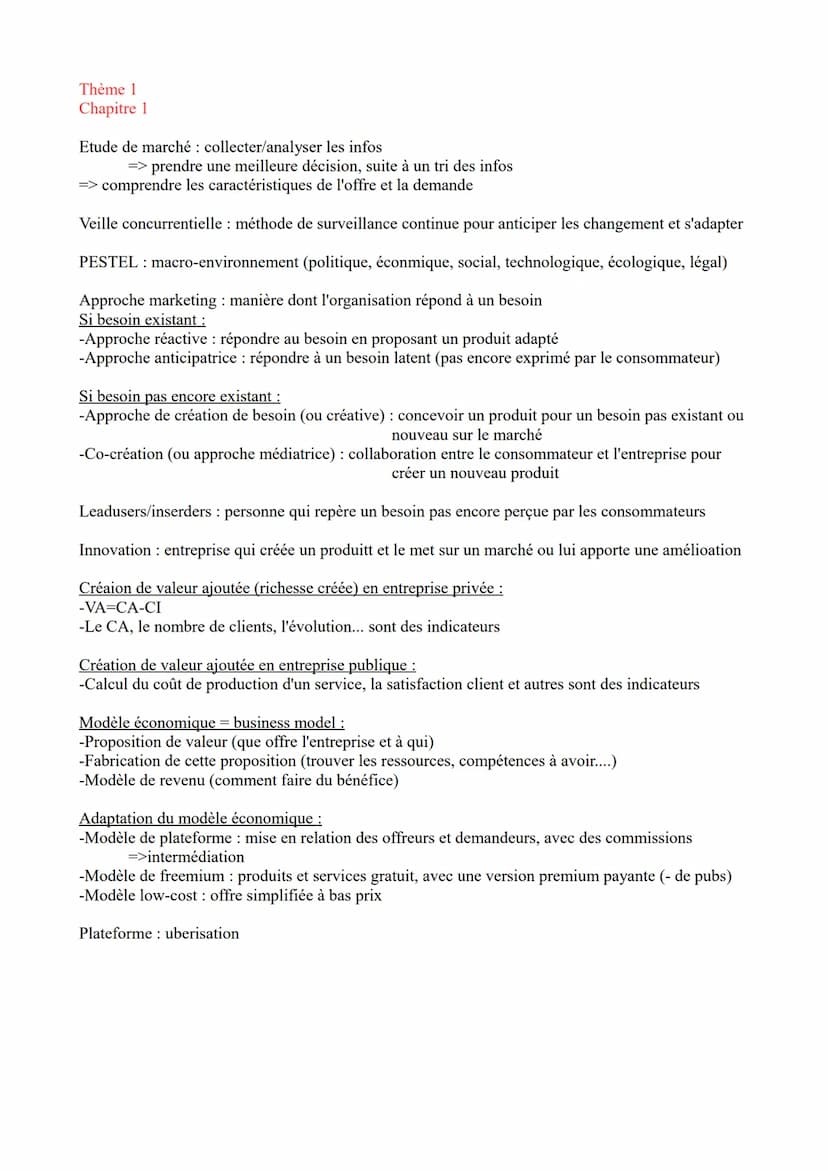 Thème 1
Chapitre 1

Etude de marché : collecter/analyser les infos
=> prendre une meilleure décision, suite à un tri des infos
=> comprendre les caractéristiques de l'offre et la demande

Veille concurrentielle : méthode de surveillance continue pour anticiper les changement et s'adapter

PESTEL : macro-environnement (politique, éconmique, social, technologique, écologique, légal)

Approche marketing : manière dont l'organisation répond à un besoin
Si besoin existant :
-Approche réactive : répondre au besoin en proposant un produit adapté
-Approche anticipatrice : répondre à un besoin latent (pas encore exprimé par le consommateur)

Si besoin pas encore existant :
-Approche de création de besoin (ou créative) : concevoir un produit pour un besoin pas existant ou nouveau sur le marché
-Co-création (ou approche médiatrice) : collaboration entre le consommateur et l'entreprise pour créer un nouveau produit

Leadusers/inserders : personne qui repère un besoin pas encore perçue par les consommateurs

Innovation : entreprise qui créée un produitt et le met sur un marché ou lui apporte une amélioation

Créaion de valeur ajoutée (richesse créée) en entreprise privée :
-VA=CA-CI
-Le CA, le nombre de clients, l'évolution... sont des indicateurs

Création de valeur ajoutée en entreprise publique :
-Calcul du coût de production d'un service, la satisfaction client et autres sont des indicateurs

Modèle économique = business model :
-Proposition de valeur (que offre l'entreprise et à qui)
-Fabrication de cette proposition (trouver les ressources, compétences à avoir....)
-Modèle de revenu (comment faire du bénéfice)

Adaptation du modèle économique :
-Modèle de plateforme : mise en relation des offreurs et demandeurs, avec des commissions
=>intermédiation
-Modèle de freemium : produits et services gratuit, avec une version premium payante (- de pubs)
-Modèle low-cost : offre simplifiée à bas prix

Plateforme : uberisation